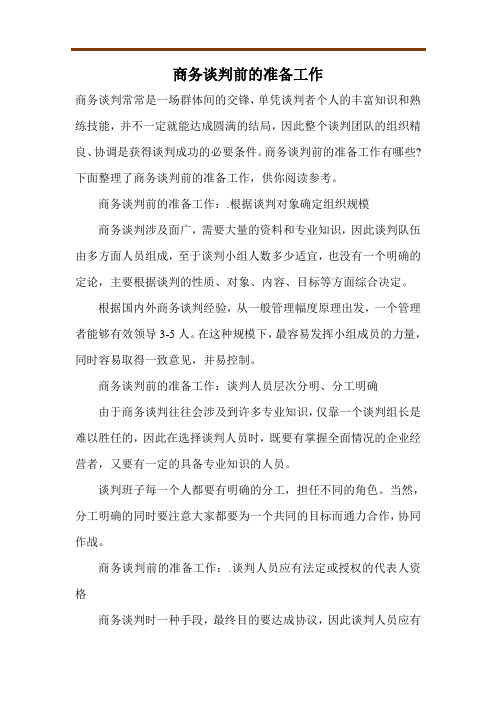 商务谈判前的准备工作

商务谈判常常是一场群体间的交锋，单凭谈判者个人的丰富知识和熟练技能，并不一定就能达成圆满的结局，因此整个谈判团队的组织精良、协调是获得谈判成功的必要条件。商务谈判前的准备工作有哪些?下面整理了商务谈判前的准备工作，供你阅读参考。

商务谈判前的准备工作：.根据谈判对象确定组织规模

商务谈判涉及面广，需要大量的资料和专业知识，因此谈判队伍由多方面人员组成，至于谈判小组人数多少适宜，也没有一个明确的定论，主要根据谈判的性质、对象、内容、目标等方面综合决定。

根据国内外商务谈判经验，从一般管理幅度原理出发，一个管理者能够有效领导 3-5 人。在这种规模下，最容易发挥小组成员的力量，同时容易取得一致意见，并易控制。

商务谈判前的准备工作：谈判人员层次分明、分工明确

由于商务谈判往往会涉及到许多专业知识，仅靠一个谈判组长是难以胜任的，因此在选择谈判人员时，既要有掌握全面情况的企业经营者，又要有一定的具备专业知识的人员。

谈判班子每一个人都要有明确的分工，担任不同的角色。当然，分工明确的同时要注意大家都要为一个共同的目标而通力合作，协同作战。

商务谈判前的准备工作：.谈判人员应有法定或授权的代表人资格

商务谈判时一种手段，最终目的要达成协议，因此谈判人员应有